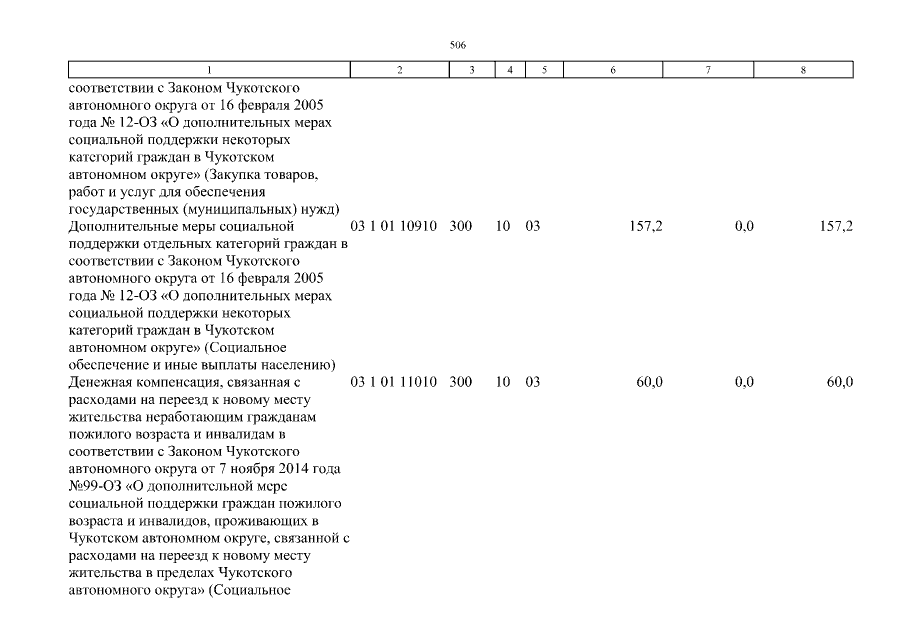 506

| 1 | 2 | 3 | 4 | 5 | 6 | 7 | 8 |
|---|---|---|---|---|---|---|---|
| соответствии с Законом Чукотского автономного округа от 16 февраля 2005 года № 12-ОЗ «О дополнительных мерах социальной поддержки некоторых категорий граждан в Чукотском автономном округе» (Закупка товаров, работ и услуг для обеспечения государственных (муниципальных) нужд) | | | | | | | |
| Дополнительные меры социальной поддержки отдельных категорий граждан в соответствии с Законом Чукотского автономного округа от 16 февраля 2005 года № 12-ОЗ «О дополнительных мерах социальной поддержки некоторых категорий граждан в Чукотском автономном округе» (Социальное обеспечение и иные выплаты населению) | 03 1 01 10910 | 300 | 10 | 03 | 157,2 | 0,0 | 157,2 |
| Денежная компенсация, связанная с расходами на переезд к новому месту жительства неработающим гражданам пожилого возраста и инвалидам в соответствии с Законом Чукотского автономного округа от 7 ноября 2014 года №99-ОЗ «О дополнительной мере социальной поддержки граждан пожилого возраста и инвалидов, проживающих в Чукотском автономном округе, связанной с расходами на переезд к новому месту жительства в пределах Чукотского автономного округа» (Социальное | 03 1 01 11010 | 300 | 10 | 03 | 60,0 | 0,0 | 60,0 |